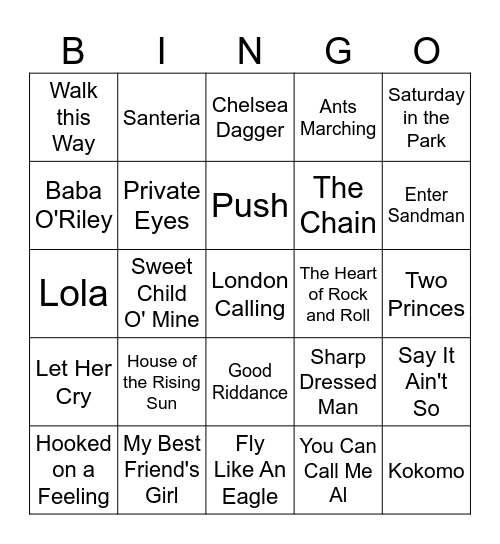 | B | I | N | G | O |
|---|---|---|---|---|
| Walk this Way | Santeria | Chelsea Dagger | Ants Marching | Saturday in the Park |
| Baba O'Riley | Private Eyes | Push | The Chain | Enter Sandman |
| Lola | Sweet Child O' Mine | London Calling | The Heart of Rock and Roll | Two Princes |
| Let Her Cry | House of the Rising Sun | Good Riddance | Sharp Dressed Man | Say It Ain't So |
| Hooked on a Feeling | My Best Friend's Girl | Fly Like An Eagle | You Can Call Me Al | Kokomo |